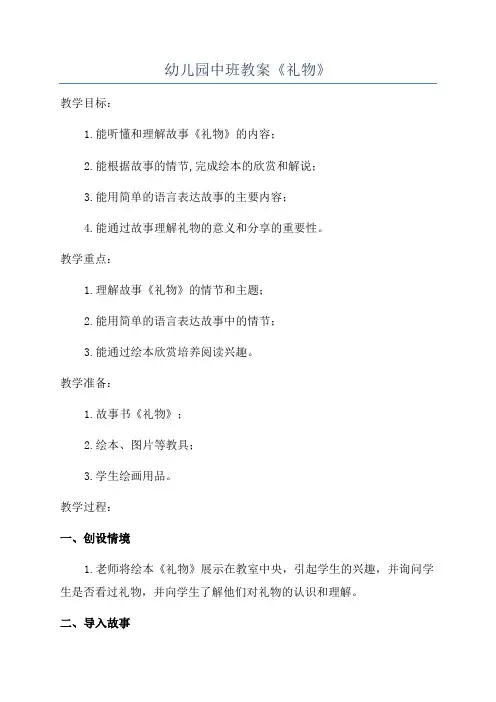 幼儿园中班教案《礼物》

教学目标：

1.能听懂和理解故事《礼物》的内容；

2.能根据故事的情节,完成绘本的欣赏和解说；

3.能用简单的语言表达故事的主要内容；

4.能通过故事理解礼物的意义和分享的重要性。

教学重点：

1.理解故事《礼物》的情节和主题；

2.能用简单的语言表达故事中的情节；

3.能通过绘本欣赏培养阅读兴趣。

教学准备：

1.故事书《礼物》；

2.绘本、图片等教具；

3.学生绘画用品。

教学过程：

一、创设情境

1.老师将绘本《礼物》展示在教室中央，引起学生的兴趣，并询问学生是否看过礼物，并向学生了解他们对礼物的认识和理解。

二、导入故事